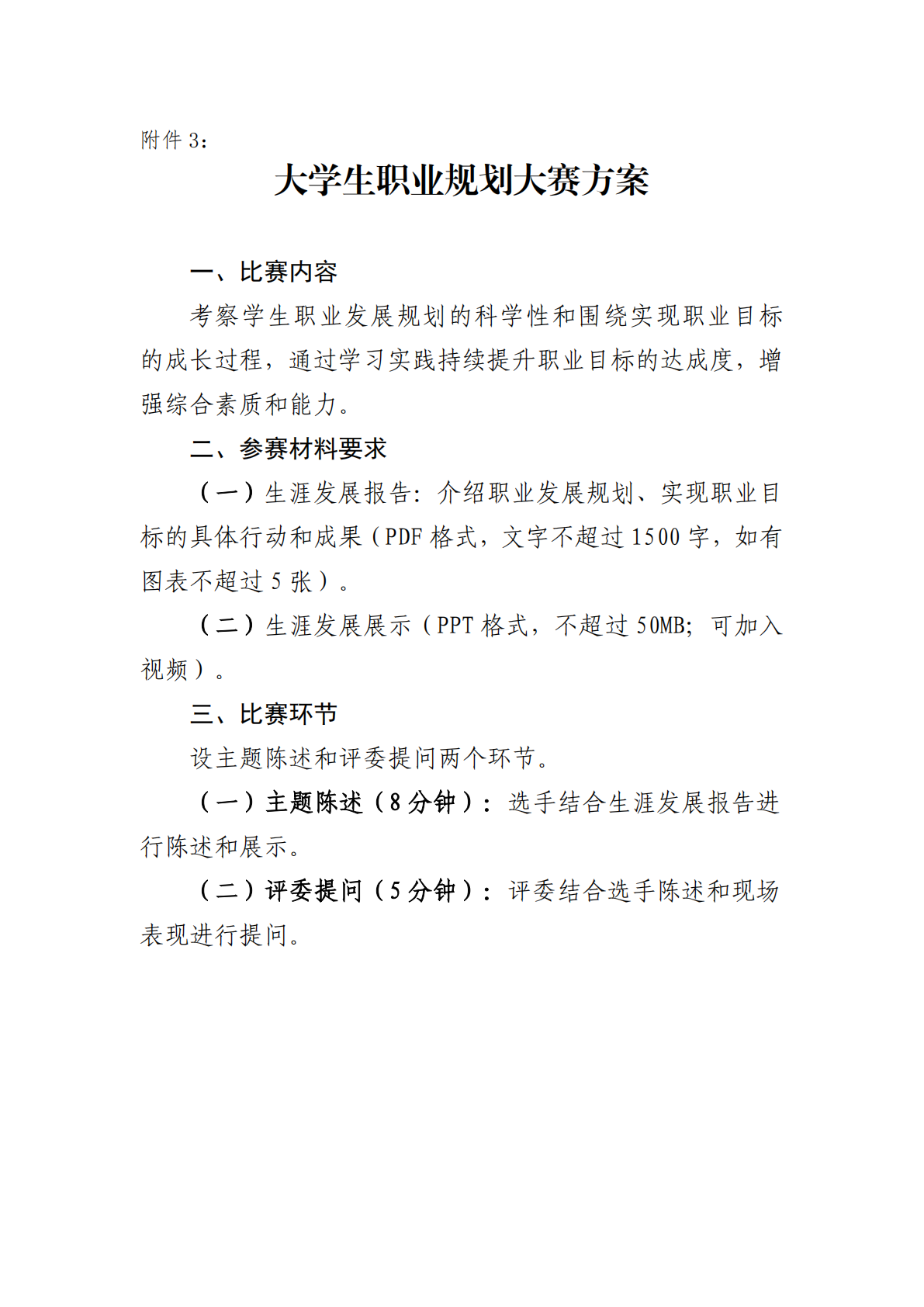 附件 3：

大学生职业规划大赛方案

一、比赛内容

考察学生职业发展规划的科学性和围绕实现职业目标的成长过程，通过学习实践持续提升职业目标的达成度，增强综合素质和能力。

二、参赛材料要求

（一）生涯发展报告：介绍职业发展规划、实现职业目标的具体行动和成果（PDF 格式，文字不超过 1500 字，如有图表不超过 5 张）。

（二）生涯发展展示（PPT 格式，不超过 50MB；可加入视频）。

三、比赛环节

设主题陈述和评委提问两个环节。

（一）主题陈述（8 分钟）：选手结合生涯发展报告进行陈述和展示。

（二）评委提问（5 分钟）：评委结合选手陈述和现场表现进行提问。